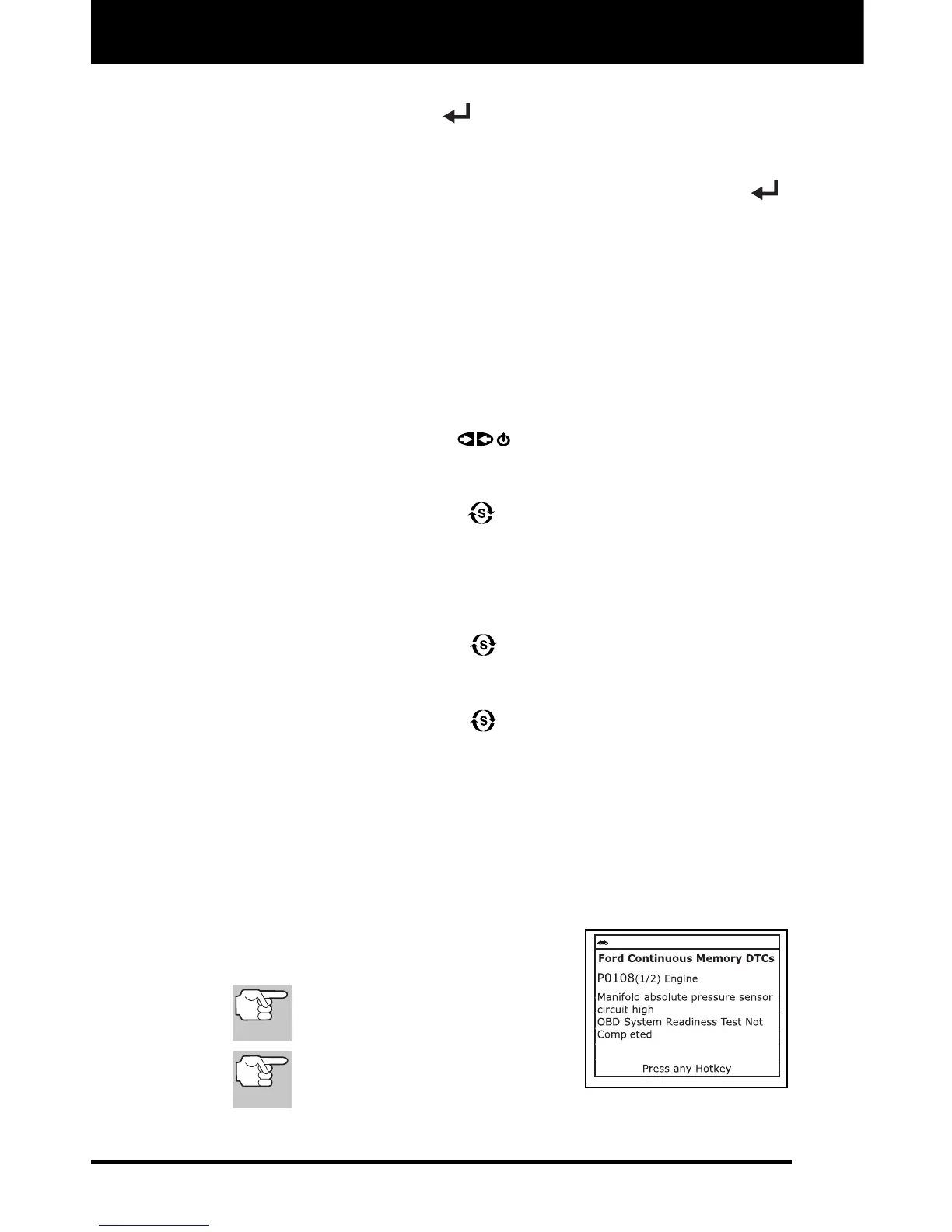 Ford Continuous Memory DTCs

P0108(1/2) Engine

Manifold absolute pressure sensor circuit high
OBD System Readiness Test Not Completed

Press any Hotkey